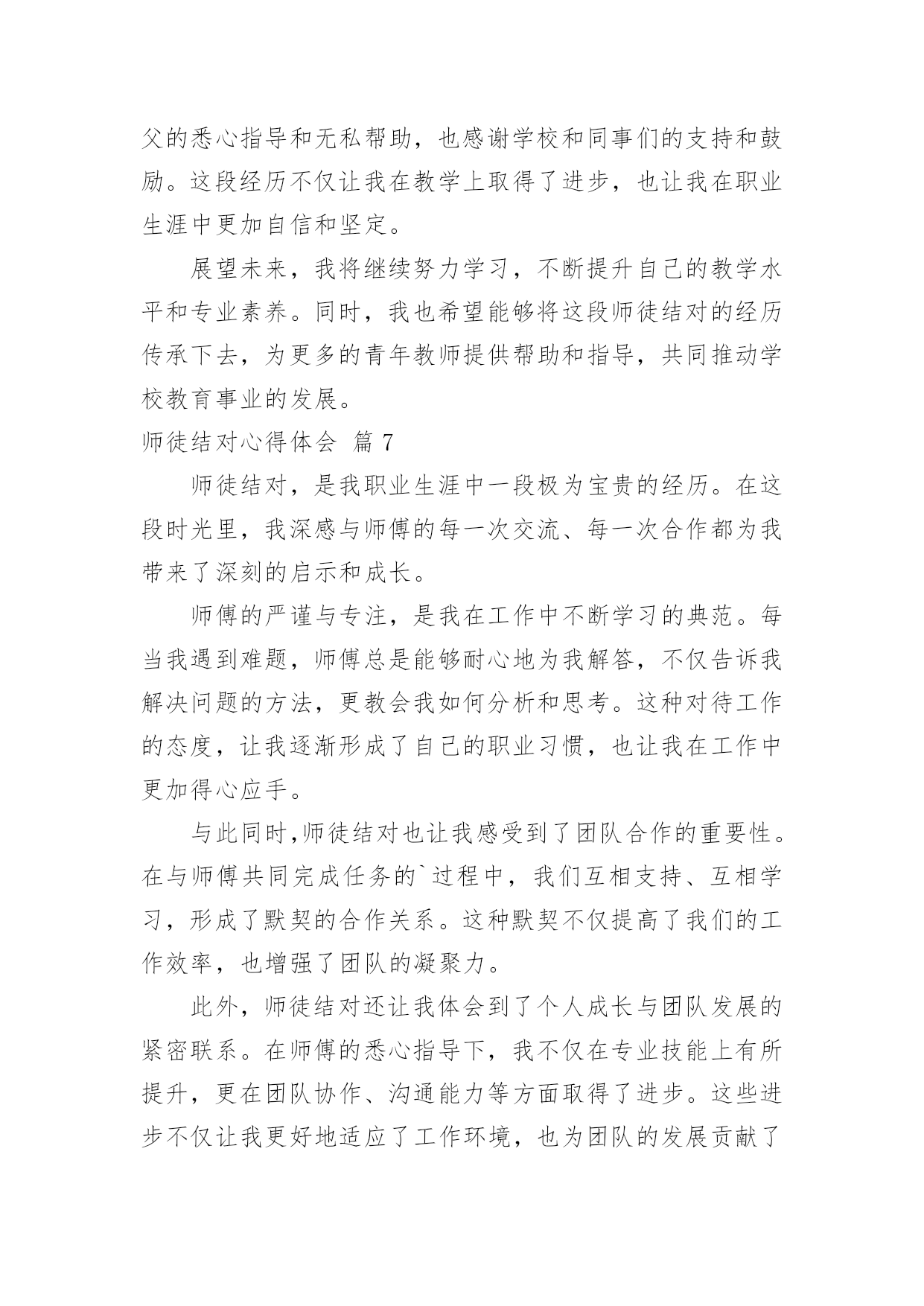 父的悉心指导和无私帮助，也感谢学校和同事们的支持和鼓励。这段经历不仅让我在教学上取得了进步，也让我在职业生涯中更加自信和坚定。

展望未来，我将继续努力学习，不断提升自己的教学水平和专业素养。同时，我也希望能够将这段师徒结对的经历传承下去，为更多的青年教师提供帮助和指导，共同推动学校教育事业的发展。

师徒结对心得体会 篇 7

师徒结对，是我职业生涯中一段极为宝贵的经历。在这段时光里，我深感与师傅的每一次交流、每一次合作都为我带来了深刻的启示和成长。

师傅的严谨与专注，是我在工作中不断学习的典范。每当我遇到难题，师傅总是能够耐心地为我解答，不仅告诉我解决问题的方法，更教会我如何分析和思考。这种对待工作的态度，让我逐渐形成了自己的职业习惯，也让我在工作中更加得心应手。

与此同时,师徒结对也让我感受到了团队合作的重要性。在与师傅共同完成任务的`过程中，我们互相支持、互相学习，形成了默契的合作关系。这种默契不仅提高了我们的工作效率，也增强了团队的凝聚力。

此外，师徒结对还让我体会到了个人成长与团队发展的紧密联系。在师傅的悉心指导下，我不仅在专业技能上有所提升，更在团队协作、沟通能力等方面取得了进步。这些进步不仅让我更好地适应了工作环境，也为团队的发展贡献了